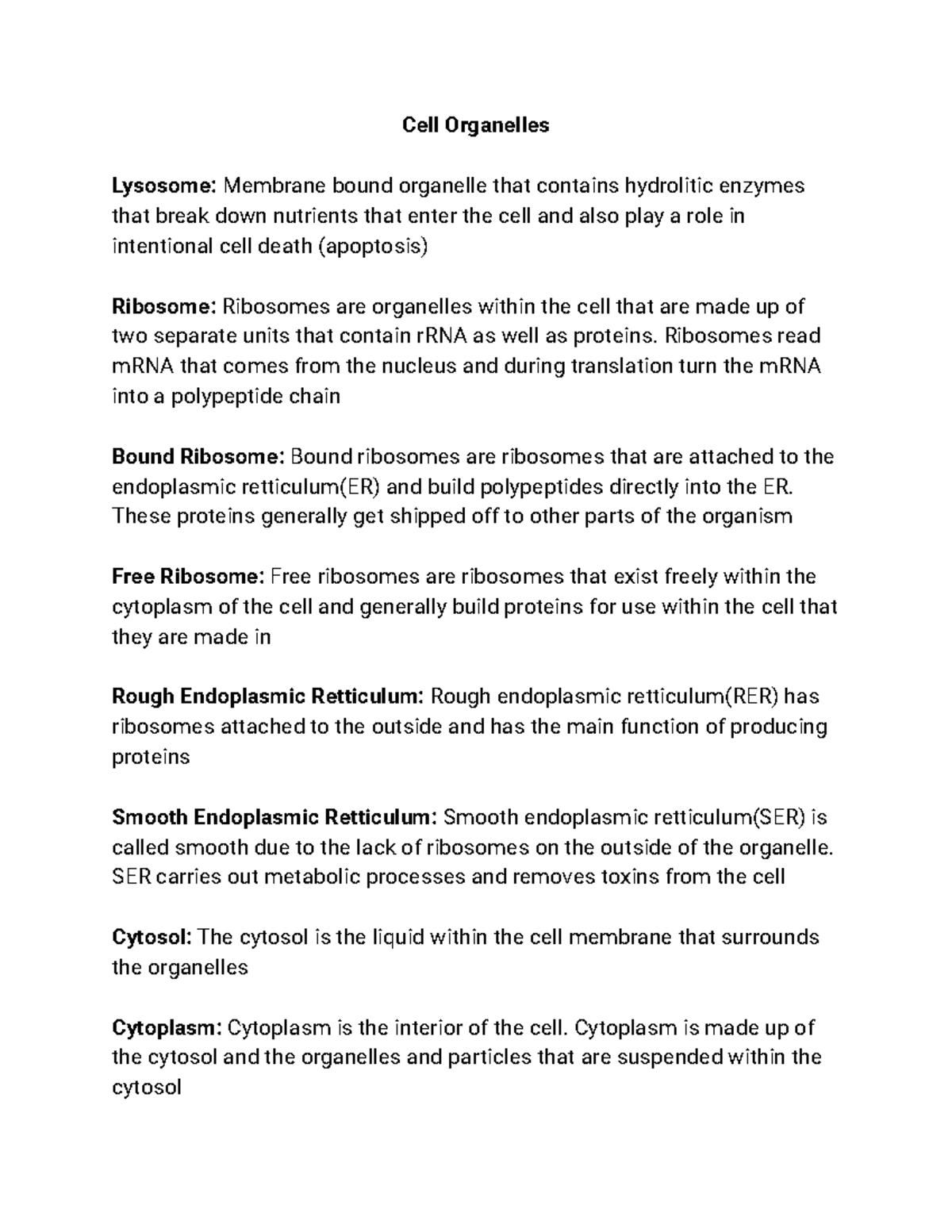 Cell Organelles

Lysosome: Membrane bound organelle that contains hydrolitic enzymes that break down nutrients that enter the cell and also play a role in intentional cell death (apoptosis)

Ribosome: Ribosomes are organelles within the cell that are made up of two separate units that contain rRNA as well as proteins. Ribosomes read mRNA that comes from the nucleus and during translation turn the mRNA into a polypeptide chain

Bound Ribosome: Bound ribosomes are ribosomes that are attached to the endoplasmic retticulum(ER) and build polypeptides directly into the ER. These proteins generally get shipped off to other parts of the organism

Free Ribosome: Free ribosomes are ribosomes that exist freely within the cytoplasm of the cell and generally build proteins for use within the cell that they are made in

Rough Endoplasmic Retticulum: Rough endoplasmic retticulum(RER) has ribosomes attached to the outside and has the main function of producing proteins

Smooth Endoplasmic Retticulum: Smooth endoplasmic retticulum(SER) is called smooth due to the lack of ribosomes on the outside of the organelle. SER carries out metabolic processes and removes toxins from the cell

Cytosol: The cytosol is the liquid within the cell membrane that surrounds the organelles

Cytoplasm: Cytoplasm is the interior of the cell. Cytoplasm is made up of the cytosol and the organelles and particles that are suspended within the cytosol